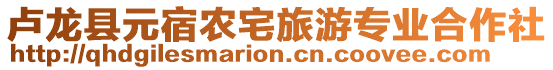 卢龙县元宿农宅旅游专业合作社
http://qhdgilesmarion.cn.coovee.com